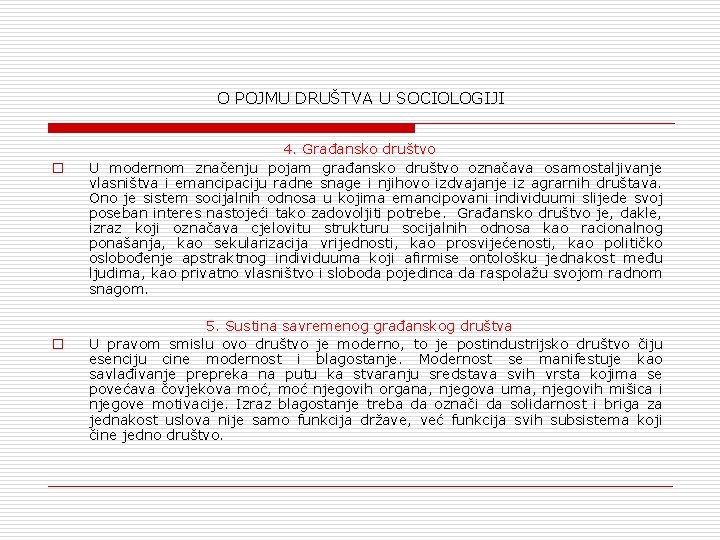 O POJMU DRUŠTVA U SOCIOLOGIJI

4. Građansko društvo

U modernom značenju pojam građansko društvo označava osamostaljivanje vlasništva i emancipaciju radne snage i njihovo izdvajanje iz agrarnih društava. Ono je sistem socijalnih odnosa u kojima emancipovani individuumi slijede svoj poseban interes nastojeći tako zadovoljiti potrebe. Građansko društvo je, dakle, izraz koji označava cjelovitu strukturu socijalnih odnosa kao racionalnog ponašanja, kao sekularizacija vrijednosti, kao prosvijećenosti, kao političko oslobođenje apstraktnog individuuma koji afirmise ontološku jednakost među ljudima, kao privatno vlasništvo i sloboda pojedinca da raspolažu svojom radnom snagom.

5. Sustina savremenog građanskog društva

U pravom smislu ovo društvo je moderno, to je postindustrijsko društvo čiju esenciju cine modernost i blagostanje. Modernost se manifestuje kao savlađivanje prepreka na putu ka stvaranju sredstava svih vrsta kojima se povećava čovjekova moć, moć njegovih organa, njegova uma, njegovih mišica i njegove motivacije. Izraz blagostanje treba da označi da solidarnost i briga za jednakost uslova nije samo funkcija države, već funkcija svih subsistema koji čine jedno društvo.